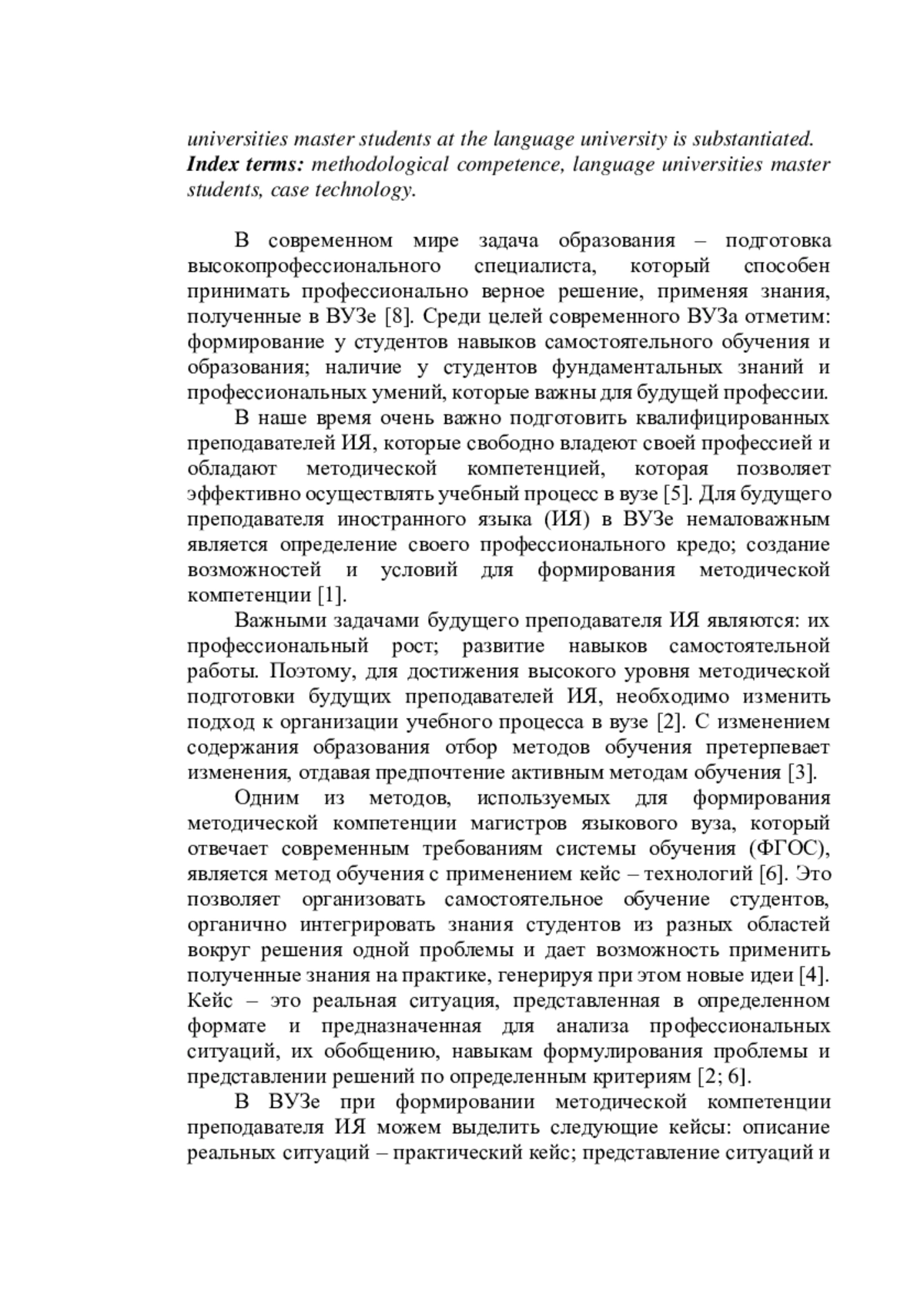 universities master students at the language university is substantiated.
Index terms: methodological competence, language universities master students, case technology.

В современном мире задача образования – подготовка высокопрофессионального специалиста, который способен принимать профессионально верное решение, применяя знания, полученные в ВУЗе [8]. Среди целей современного ВУЗа отметим: формирование у студентов навыков самостоятельного обучения и образования; наличие у студентов фундаментальных знаний и профессиональных умений, которые важны для будущей профессии.

В наше время очень важно подготовить квалифицированных преподавателей ИЯ, которые свободно владеют своей профессией и обладают методической компетенцией, которая позволяет эффективно осуществлять учебный процесс в вузе [5]. Для будущего преподавателя иностранного языка (ИЯ) в ВУЗе немаловажным является определение своего профессионального кредо; создание возможностей и условий для формирования методической компетенции [1].

Важными задачами будущего преподавателя ИЯ являются: их профессиональный рост; развитие навыков самостоятельной работы. Поэтому, для достижения высокого уровня методической подготовки будущих преподавателей ИЯ, необходимо изменить подход к организации учебного процесса в вузе [2]. С изменением содержания образования отбор методов обучения претерпевает изменения, отдавая предпочтение активным методам обучения [3].

Одним из методов, используемых для формирования методической компетенции магистров языкового вуза, который отвечает современным требованиям системы обучения (ФГОС), является метод обучения с применением кейс – технологий [6]. Это позволяет организовать самостоятельное обучение студентов, органично интегрировать знания студентов из разных областей вокруг решения одной проблемы и дает возможность применить полученные знания на практике, генерируя при этом новые идеи [4]. Кейс – это реальная ситуация, представленная в определенном формате и предназначенная для анализа профессиональных ситуаций, их обобщению, навыкам формулирования проблемы и представлении решений по определенным критериям [2; 6].

В ВУЗе при формировании методической компетенции преподавателя ИЯ можем выделить следующие кейсы: описание реальных ситуаций – практический кейс; представление ситуаций и